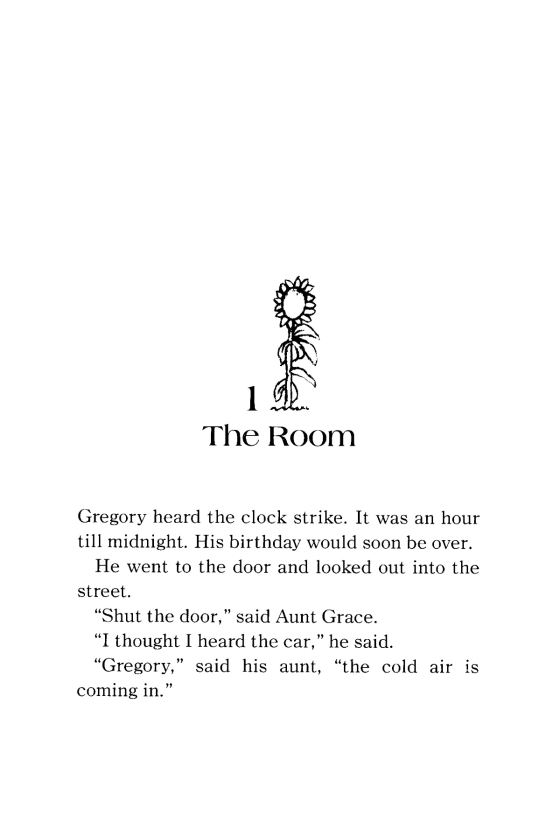 1
The Room

Gregory heard the clock strike. It was an hour till midnight. His birthday would soon be over.

He went to the door and looked out into the street.

"Shut the door," said Aunt Grace.

"I thought I heard the car," he said.

"Gregory," said his aunt, "the cold air is coming in."